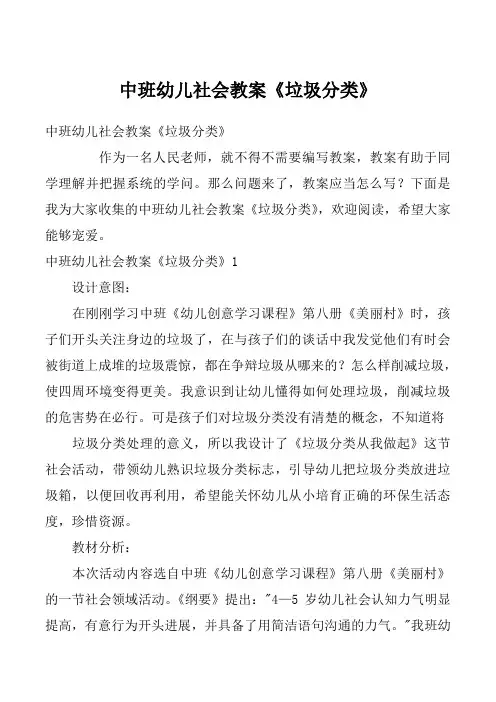 中班幼儿社会教案《垃圾分类》

中班幼儿社会教案《垃圾分类》

作为一名人民老师，就不得不需要编写教案，教案有助于同学理解并把握系统的学问。那么问题来了，教案应当怎么写？下面是我为大家收集的中班幼儿社会教案《垃圾分类》，欢迎阅读，希望大家能够宠爱。

中班幼儿社会教案《垃圾分类》1

设计意图：

在刚刚学习中班《幼儿创意学习课程》第八册《美丽村》时，孩子们开头关注身边的垃圾了，在与孩子们的谈话中我发觉他们有时会被街道上成堆的垃圾震惊，都在争辩垃圾从哪来的？怎么样削减垃圾，使四周环境变得更美。我意识到让幼儿懂得如何处理垃圾，削减垃圾的危害势在必行。可是孩子们对垃圾分类没有清楚的概念，不知道将

垃圾分类处理的意义，所以我设计了《垃圾分类从我做起》这节社会活动，带领幼儿熟识垃圾分类标志，引导幼儿把垃圾分类放进垃圾箱，以便回收再利用，希望能关怀幼儿从小培育正确的环保生活态度，珍惜资源。

教材分析：

本次活动内容选自中班《幼儿创意学习课程》第八册《美丽村》的一节社会领域活动。《纲要》提出："4—5 岁幼儿社会认知力气明显提高，有意行为开头进展，并具备了用简洁语句沟通的力气。"我班幼